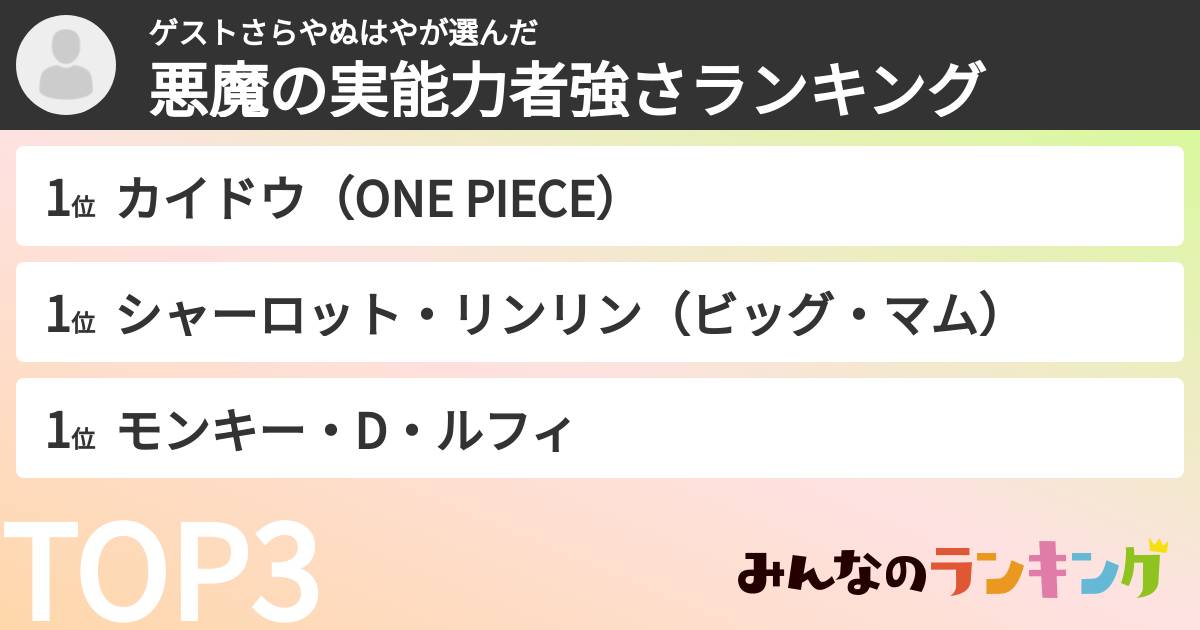 ゲストさらやぬはやが選んだ
悪魔の実能力者強さランキング

1位 カイドウ（ONE PIECE）

1位 シャーロット・リンリン（ビッグ・マム）

1位 モンキー・D・ルフィ

TOP3

みんなのランキング